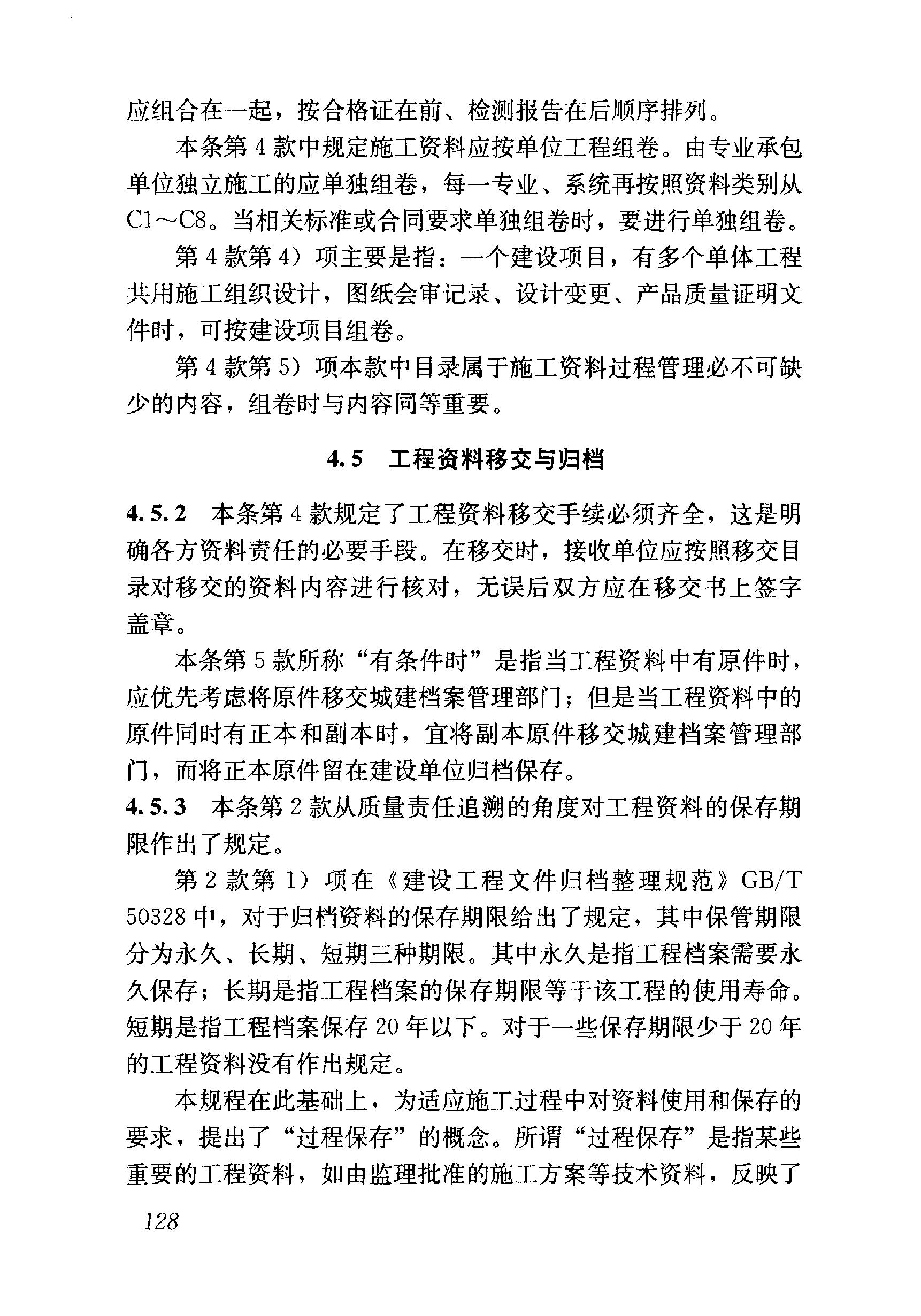 应组合在一起，按合格证在前、检测报告在后顺序排列。

本条第 4 款中规定施工资料应按单位工程组卷。由专业承包单位独立施工的应单独组卷，每一专业、系统再按照资料类别从 C1～C8。当相关标准或合同要求单独组卷时，要进行单独组卷。

第 4 款第 4）项主要是指：一个建设项目，有多个单体工程共用施工组织设计，图纸会审记录、设计变更、产品质量证明文件时，可按建设项目组卷。

第 4 款第 5）项本款中目录属于施工资料过程管理必不可缺少的内容，组卷时与内容同等重要。

4.5 工程资料移交与归档

4.5.2 本条第 4 款规定了工程资料移交手续必须齐全，这是明确各方资料责任的必要手段。在移交时，接收单位应按照移交目录对移交的资料内容进行核对，无误后双方应在移交书上签字盖章。

本条第 5 款所称“有条件时”是指当工程资料中有原件时，应优先考虑将原件移交城建档案管理部门；但是当工程资料中的原件同时有正本和副本时，宜将副本原件移交城建档案管理部门，而将正本原件留在建设单位归档保存。

4.5.3 本条第 2 款从质量责任追溯的角度对工程资料的保存期限作出了规定。

第 2 款第 1）项在《建设工程文件归档整理规范》GB/T 50328 中，对于归档资料的保存期限给出了规定，其中保管期限分为永久、长期、短期三种期限。其中永久是指工程档案需要永久保存；长期是指工程档案的保存期限等于该工程的使用寿命。短期是指工程档案保存 20 年以下。对于一些保存期限少于 20 年的工程资料没有作出规定。

本规程在此基础上，为适应施工过程中对资料使用和保存的要求，提出了“过程保存”的概念。所谓“过程保存”是指某些重要的工程资料，如由监理批准的施工方案等技术资料，反映了

128